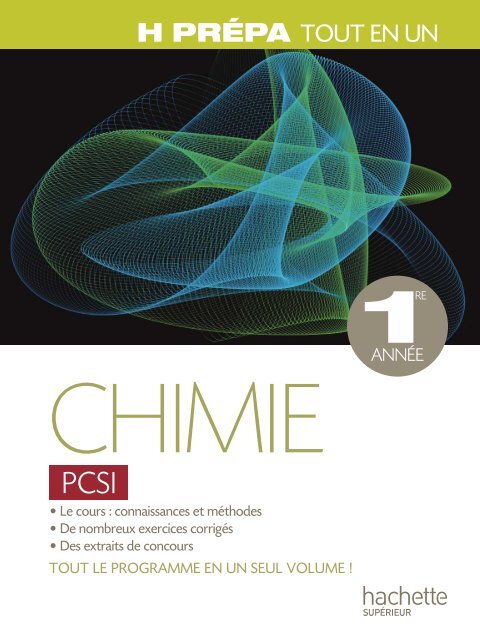 H PRÉPA TOUT EN UN

1RE ANNÉE

CHIMIE

PCSI

• Le cours : connaissances et méthodes
• De nombreux exercices corrigés
• Des extraits de concours

TOUT LE PROGRAMME EN UN SEUL VOLUME !

hachette
SUPÉRIEUR